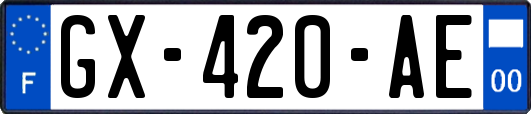 F
GX-420-AE
00